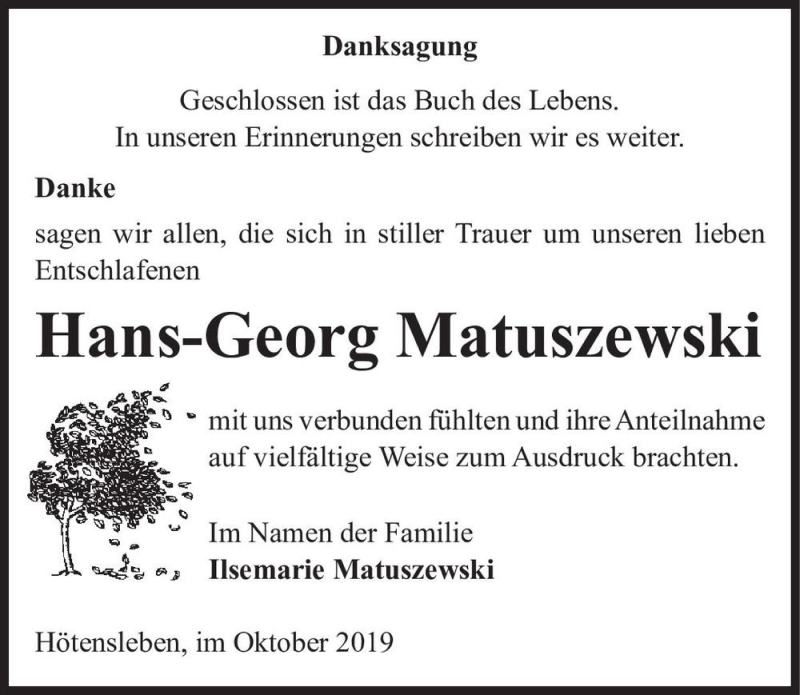 Danksagung

Geschlossen ist das Buch des Lebens.
In unseren Erinnerungen schreiben wir es weiter.

Danke

sagen wir allen, die sich in stiller Trauer um unseren lieben Entschlafenen

Hans-Georg Matuszewski

mit uns verbunden fühlten und ihre Anteilnahme auf vielfältige Weise zum Ausdruck brachten.

Im Namen der Familie
Ilsemarie Matuszewski

Hötensleben, im Oktober 2019